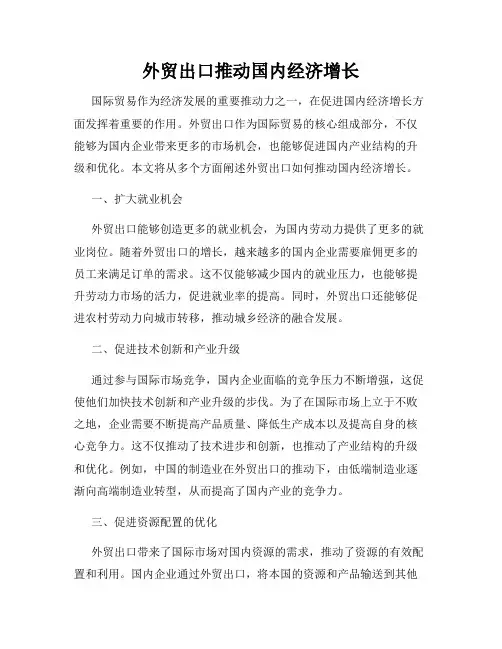 外贸出口推动国内经济增长

国际贸易作为经济发展的重要推动力之一，在促进国内经济增长方面发挥着重要的作用。外贸出口作为国际贸易的核心组成部分，不仅能够为国内企业带来更多的市场机会，也能够促进国内产业结构的升级和优化。本文将从多个方面阐述外贸出口如何推动国内经济增长。

一、扩大就业机会

外贸出口能够创造更多的就业机会，为国内劳动力提供了更多的就业岗位。随着外贸出口的增长，越来越多的国内企业需要雇佣更多的员工来满足订单的需求。这不仅能够减少国内的就业压力，也能够提升劳动力市场的活力，促进就业率的提高。同时，外贸出口还能够促进农村劳动力向城市转移，推动城乡经济的融合发展。

二、促进技术创新和产业升级

通过参与国际市场竞争，国内企业面临的竞争压力不断增强，这促使他们加快技术创新和产业升级的步伐。为了在国际市场上立于不败之地，企业需要不断提高产品质量、降低生产成本以及提高自身的核心竞争力。这不仅推动了技术进步和创新，也推动了产业结构的升级和优化。例如，中国的制造业在外贸出口的推动下，由低端制造业逐渐向高端制造业转型，从而提高了国内产业的竞争力。

三、促进资源配置的优化

外贸出口带来了国际市场对国内资源的需求，推动了资源的有效配置和利用。国内企业通过外贸出口，将本国的资源和产品输送到其他